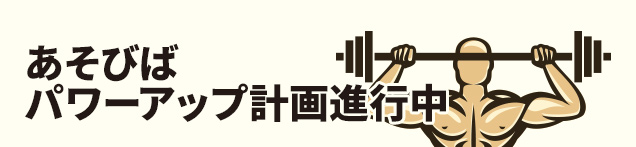 あそびば
パワーアップ計画進行中